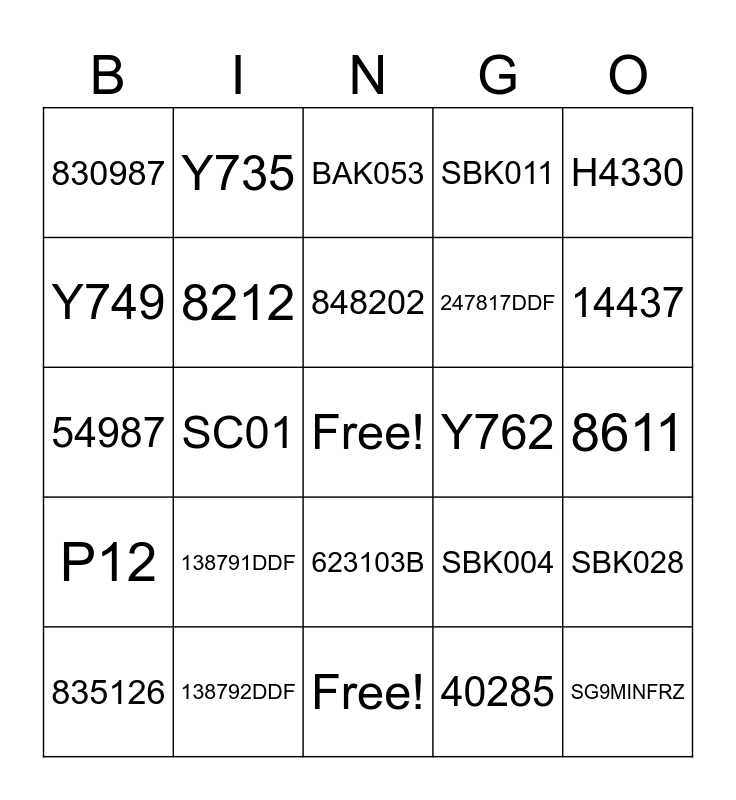 | B | I | N | G | O |
|---|---|---|---|---|
| 830987 | Y735 | BAK053 | SBK011 | H4330 |
| Y749 | 8212 | 848202 | 247817DDF | 14437 |
| 54987 | SC01 | Free! | Y762 | 8611 |
| P12 | 138791DDF | 623103B | SBK004 | SBK028 |
| 835126 | 138792DDF | Free! | 40285 | SG9MINFRZ |